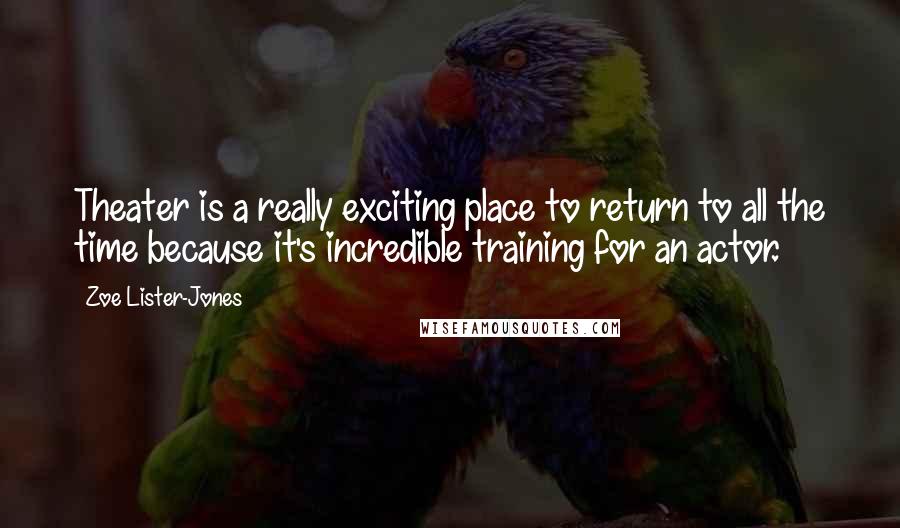 Theater is a really exciting place to return to all the time because it's incredible training for an actor.

Zoe Lister-Jones

WISEFAMOUSQUOTES.COM